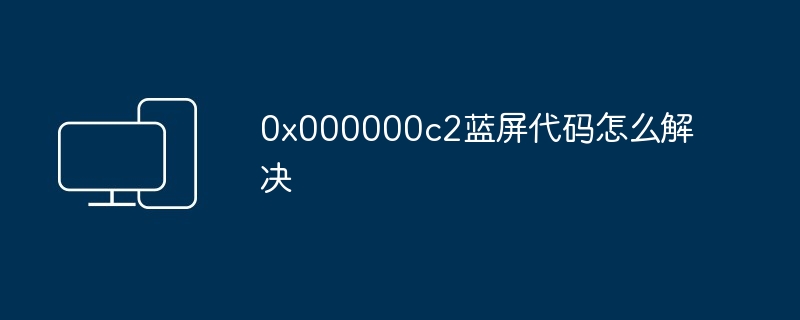 0x000000c2蓝屏代码怎么解决